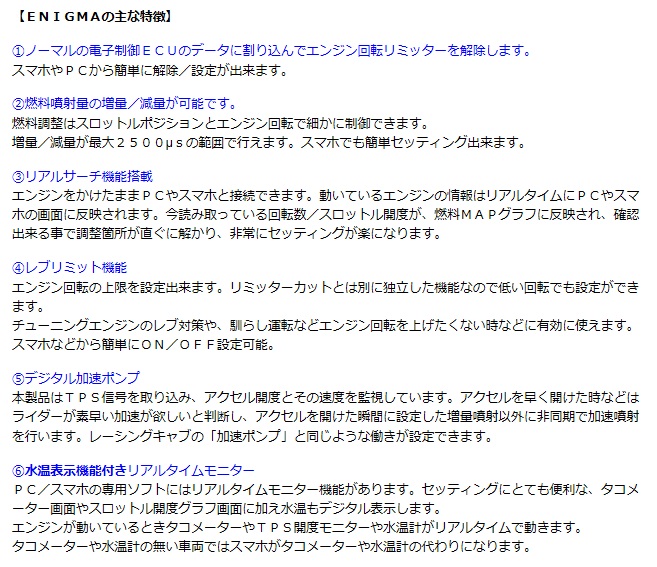 【ＥＮＩＧＭＡの主な特徴】

①ノーマルの電子制御ＥＣＵのデータに割り込んでエンジン回転リミッターを解除します。
スマホやＰＣから簡単に解除／設定が出来ます。

②燃料噴射量の増量／減量が可能です。
燃料調整はスロットルポジションとエンジン回転で細かに制御できます。
増量／減量が最大２５００μｓの範囲で行えます。スマホでも簡単セッティング出来ます。

③リアルサーチ機能搭載
エンジンをかけたままＰＣやスマホと接続できます。動いているエンジンの情報はリアルタイムにＰＣやスマホの画面に反映されます。今読み取っている回転数／スロットル開度が、燃料ＭＡＰグラフに反映され、確認出来る事で調整箇所が直ぐに解かり、非常にセッティングが楽になります。

④レブリミット機能
エンジン回転の上限を設定出来ます。リミッターカットとは別に独立した機能なので低い回転でも設定ができます。
チューニングエンジンのレブ対策や、馴らし運転などエンジン回転を上げたくない時などに有効に使えます。
スマホなどから簡単にＯＮ／ＯＦＦ設定可能。

⑤デジタル加速ポンプ
本製品はＴＰＳ信号を取り込み、アクセル開度とその速度を監視しています。アクセルを早く開けた時などはライダーが素早い加速が欲しいと判断し、アクセルを開けた瞬間に設定した増量噴射以外に非同期で加速噴射を行います。レーシングキャブの「加速ポンプ」と同じような働きが設定できます。

⑥水温表示機能付きリアルタイムモニター
ＰＣ／スマホの専用ソフトにはリアルタイムモニター機能があります。セッティングにとても便利な、タコメーター画面やスロットル開度グラフ画面に加え水温もデジタル表示します。
エンジンが動いているときタコメーターやＴＰＳ開度モニターや水温計がリアルタイムで動きます。
タコメーターや水温計の無い車両ではスマホがタコメーターや水温計の代わりになります。